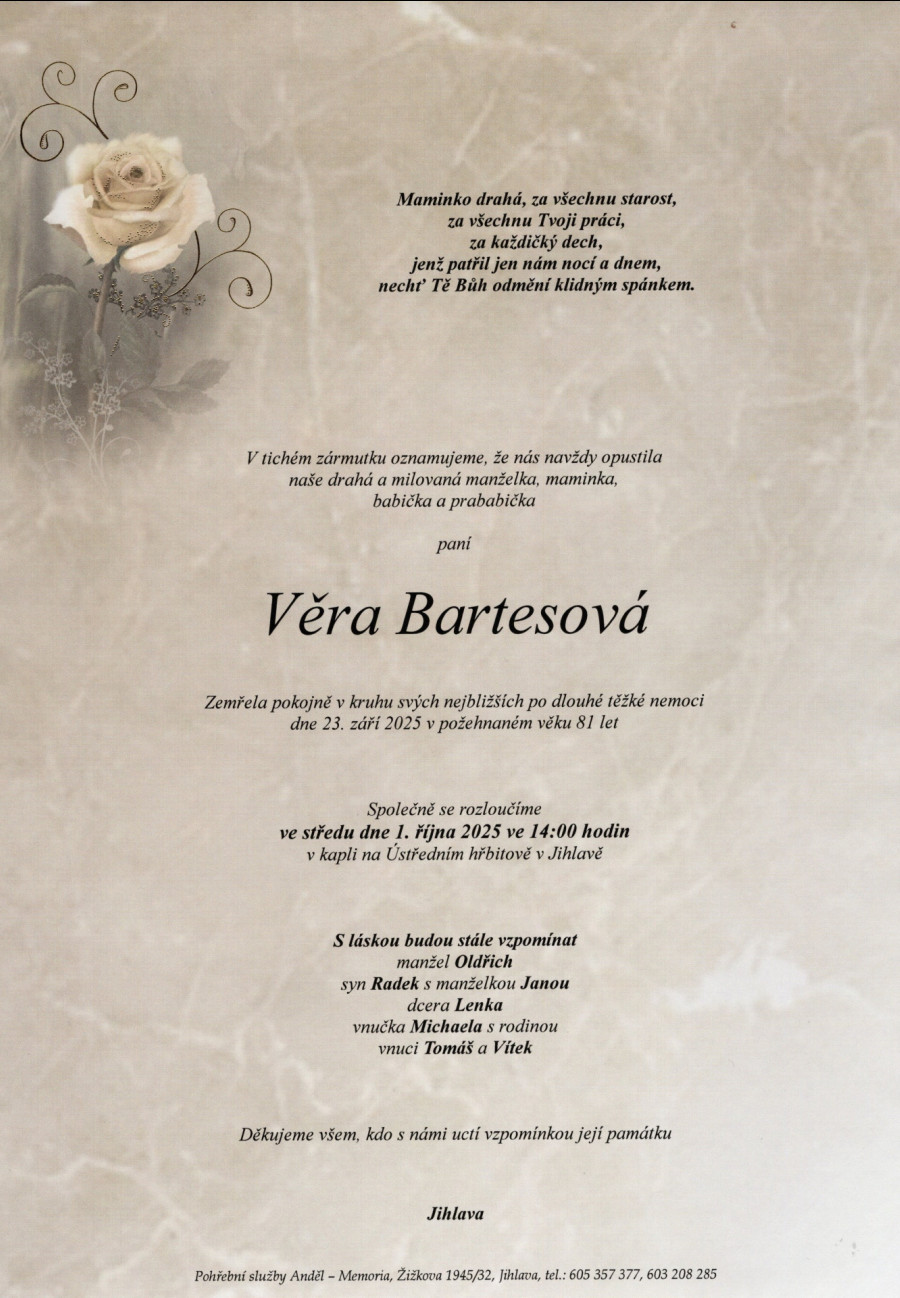 Maminko drahá, za všechnu starost,
za všechnu Tvoji práci,
za každičký dech,
jenž patřil jen nám nocí a dnem,
nechť Tě Bůh odmění klidným spánkem.

V tichém zármutku oznamujeme, že nás navždy opustila
naše drahá a milovaná manželka, maminka,
babička a prababička

paní

Věra Bartesová

Zemřela pokojně v kruhu svých nejbližších po dlouhé těžké nemoci
dne 23. září 2025 v požehnaném věku 81 let

Společně se rozloučíme
ve středu dne 1. října 2025 ve 14:00 hodin
v kapli na Ústředním hřbitově v Jihlavě

S láskou budou stále vzpomínat
manžel Oldřich
syn Radek s manželkou Janou
dcera Lenka
vnučka Michaela s rodinou
vnuci Tomáš a Vítek

Děkujeme všem, kdo s námi uctí vzpomínkou její památku

Jihlava

Pohřební služby Anděl – Memoria, Žižkova 1945/32, Jihlava, tel.: 605 357 377, 603 208 285